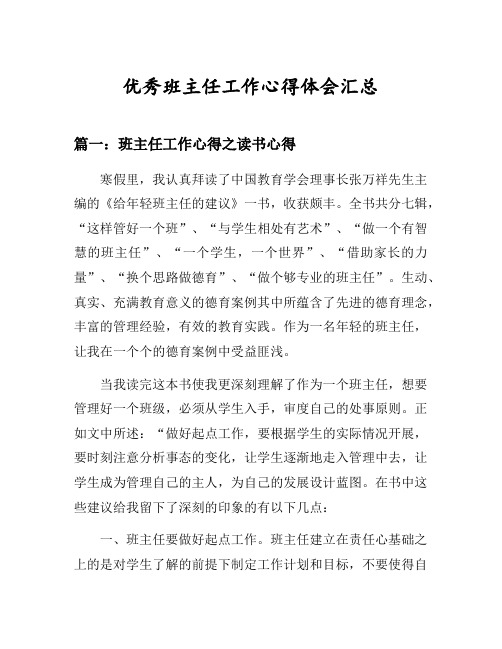 优秀班主任工作心得体会汇总

篇一：班主任工作心得之读书心得

寒假里，我认真拜读了中国教育学会理事长张万祥先生主编的《给年轻班主任的建议》一书，收获颇丰。全书共分七辑，“这样管好一个班”、“与学生相处有艺术”、“做一个有智慧的班主任”、“一个学生，一个世界”、“借助家长的力量”、“换个思路做德育”、“做个够专业的班主任”。生动、真实、充满教育意义的德育案例其中所蕴含了先进的德育理念，丰富的管理经验，有效的教育实践。作为一名年轻的班主任，让我在一个个的德育案例中受益匪浅。

当我读完这本书使我更深刻理解了作为一个班主任，想要管理好一个班级，必须从学生入手，审度自己的处事原则。正如文中所述：“做好起点工作，要根据学生的实际情况开展，要时刻注意分析事态的变化，让学生逐渐地走入管理中去，让学生成为管理自己的主人，为自己的发展设计蓝图。在书中这些建议给我留下了深刻的印象的有以下几点：

一、班主任要做好起点工作。班主任建立在责任心基础之上的是对学生了解的前提下制定工作计划和目标，不要使得自